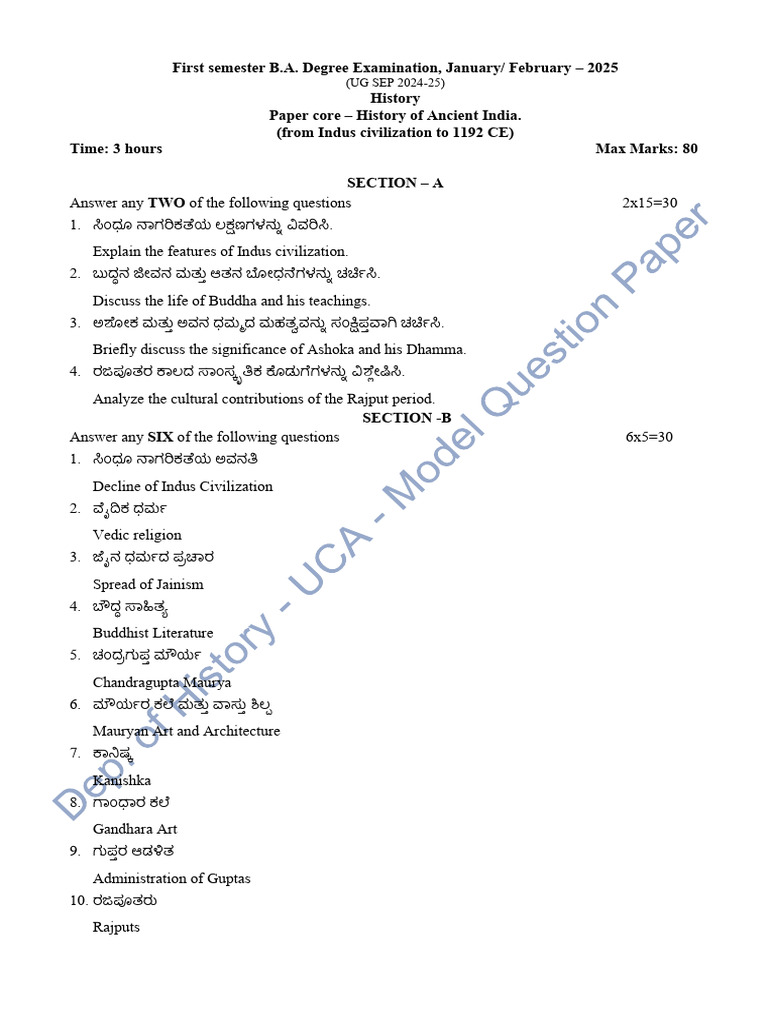 First semester B.A. Degree Examination, January/ February – 2025
(UG SEP 2024-25)
History
Paper core – History of Ancient India.
(from Indus civilization to 1192 CE)

Time: 3 hours Max Marks: 80

SECTION – A

Answer any TWO of the following questions 2x15=30

1. ಸಿಂಧೂ ನಾಗರಿಕತೆಯ ಲಕ್ಷಣಗಳನ್ನು ವಿವರಿಸಿ.
Explain the features of Indus civilization.
2. ಬುದ್ಧನ ಜೀವನ ಮತ್ತು ಆತನ ಬೋಧನೆಗಳನ್ನು ಚರ್ಚಿಸಿ.
Discuss the life of Buddha and his teachings.
3. ಅಶೋಕ ಮತ್ತು ಅವನ ಧಮ್ಮದ ಮಹತ್ವವನ್ನು ಸಂಕ್ಷಿಪ್ತವಾಗಿ ಚರ್ಚಿಸಿ.
Briefly discuss the significance of Ashoka and his Dhamma.
4. ರಜಪೂತರ ಕಾಲದ ಸಾಂಸ್ಕೃತಿಕ ಕೊಡುಗೆಗಳನ್ನು ವಿಶ್ಲೇಷಿಸಿ.
Analyze the cultural contributions of the Rajput period.

SECTION -B

Answer any SIX of the following questions 6x5=30

1. ಸಿಂಧೂ ನಾಗರಿಕತೆಯ ಅವನತಿ
Decline of Indus Civilization
2. ವೈದಿಕ ಧರ್ಮ
Vedic religion
3. ಜೈನ ಧರ್ಮದ ಪ್ರಚಾರ
Spread of Jainism
4. ಬೌದ್ಧ ಸಾಹಿತ್ಯ
Buddhist Literature
5. ಚಂದ್ರಗುಪ್ತ ಮೌರ್ಯ
Chandragupta Maurya
6. ಮೌರ್ಯರ ಕಲೆ ಮತ್ತು ವಾಸ್ತು ಶಿಲ್ಪ
Mauryan Art and Architecture
7. ಕಾನಿಷ್ಕ
Kanishka
8. ಗಾಂಧಾರ ಕಲೆ
Gandhara Art
9. ಗುಪ್ತರ ಆಡಳಿತ
Administration of Guptas
10. ರಜಪೂತರು
Rajputs

Dept of History - UCA - Model Question Paper